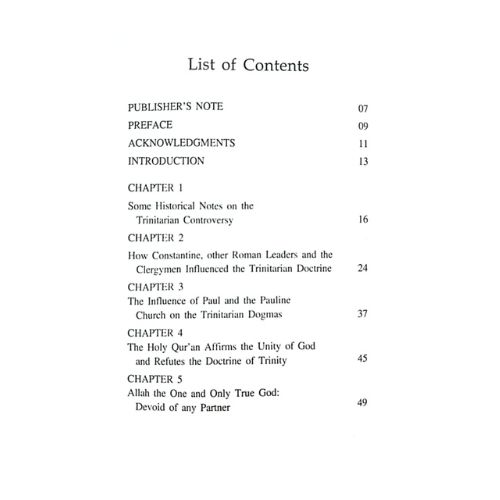 List of Contents

PUBLISHER'S NOTE 07

PREFACE 09

ACKNOWLEDGMENTS 11

INTRODUCTION 13

CHAPTER 1

Some Historical Notes on the Trinitarian Controversy 16

CHAPTER 2

How Constantine, other Roman Leaders and the Clergymen Influenced the Trinitarian Doctrine 24

CHAPTER 3

The Influence of Paul and the Pauline Church on the Trinitarian Dogmas 37

CHAPTER 4

The Holy Qur'an Affirms the Unity of God and Refutes the Doctrine of Trinity 45

CHAPTER 5

Allah the One and Only True God: Devoid of any Partner 49